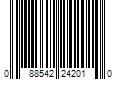 0 88542 24201 0